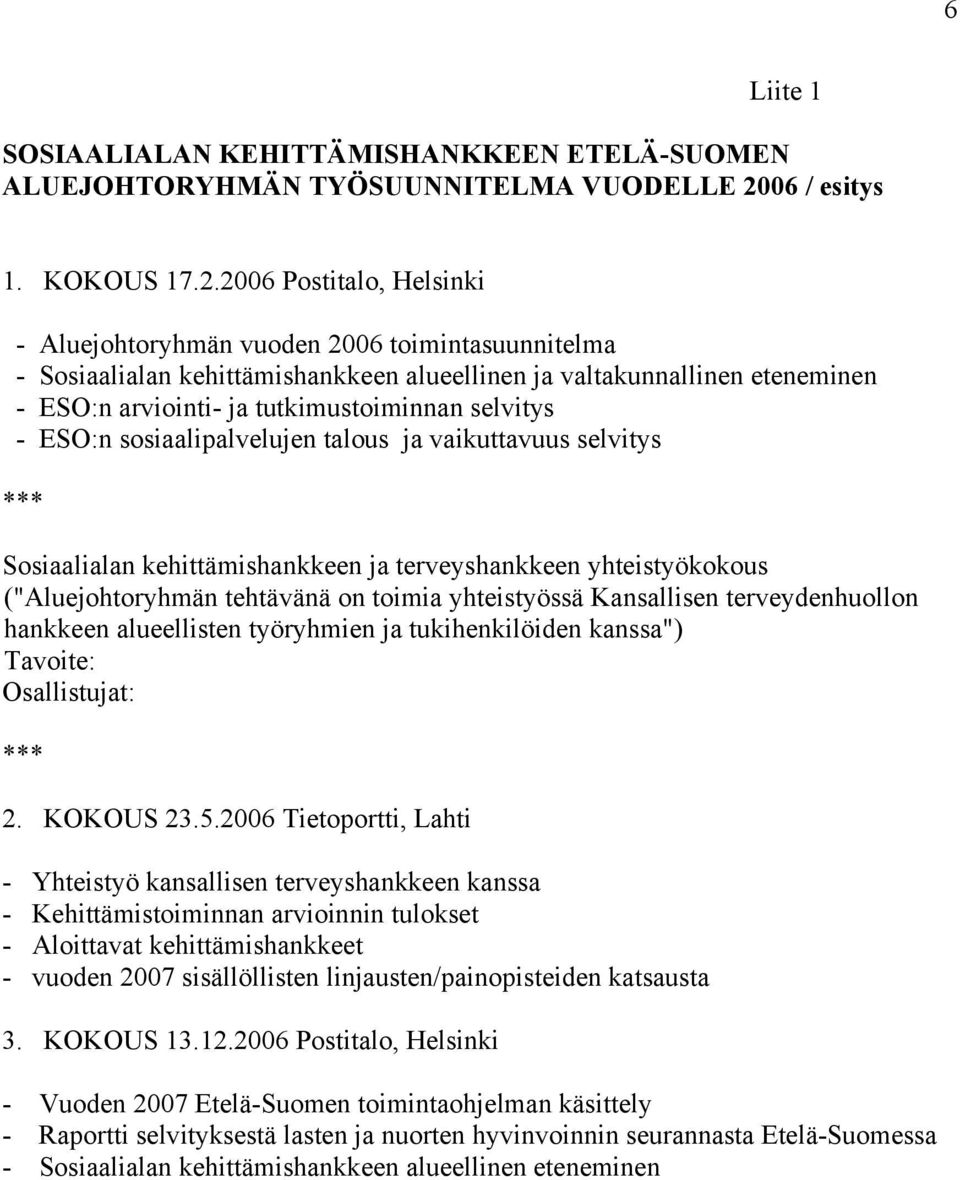 6

Liite 1

SOSIAALIALAN KEHITTÄMISHANKKEEN ETELÄ-SUOMEN ALUEJOHTORYHMÄN TYÖSUUNNITELMA VUODELLE 2006 / esitys

1. KOKOUS 17.2.2006 Postitalo, Helsinki

- Aluejohtoryhmän vuoden 2006 toimintasuunnitelma
- Sosiaalialan kehittämishankkeen alueellinen ja valtakunnallinen eteneminen
- ESO:n arviointi- ja tutkimustoiminnan selvitys
- ESO:n sosiaalipalvelujen talous ja vaikuttavuus selvitys

***

Sosiaalialan kehittämishankkeen ja terveyshankkeen yhteistyökokous ("Aluejohtoryhmän tehtävänä on toimia yhteistyössä Kansallisen terveydenhuollon hankkeen alueellisten työryhmien ja tukihenkilöiden kanssa")
Tavoite:
Osallistujat:

***

2. KOKOUS 23.5.2006 Tietoportti, Lahti

- Yhteistyö kansallisen terveyshankkeen kanssa
- Kehittämistoiminnan arvioinnin tulokset
- Aloittavat kehittämishankkeet
- vuoden 2007 sisällöllisten linjausten/painopisteiden katsausta

3. KOKOUS 13.12.2006 Postitalo, Helsinki

- Vuoden 2007 Etelä-Suomen toimintaohjelman käsittely
- Raportti selvityksestä lasten ja nuorten hyvinvoinnin seurannasta Etelä-Suomessa
- Sosiaalialan kehittämishankkeen alueellinen eteneminen